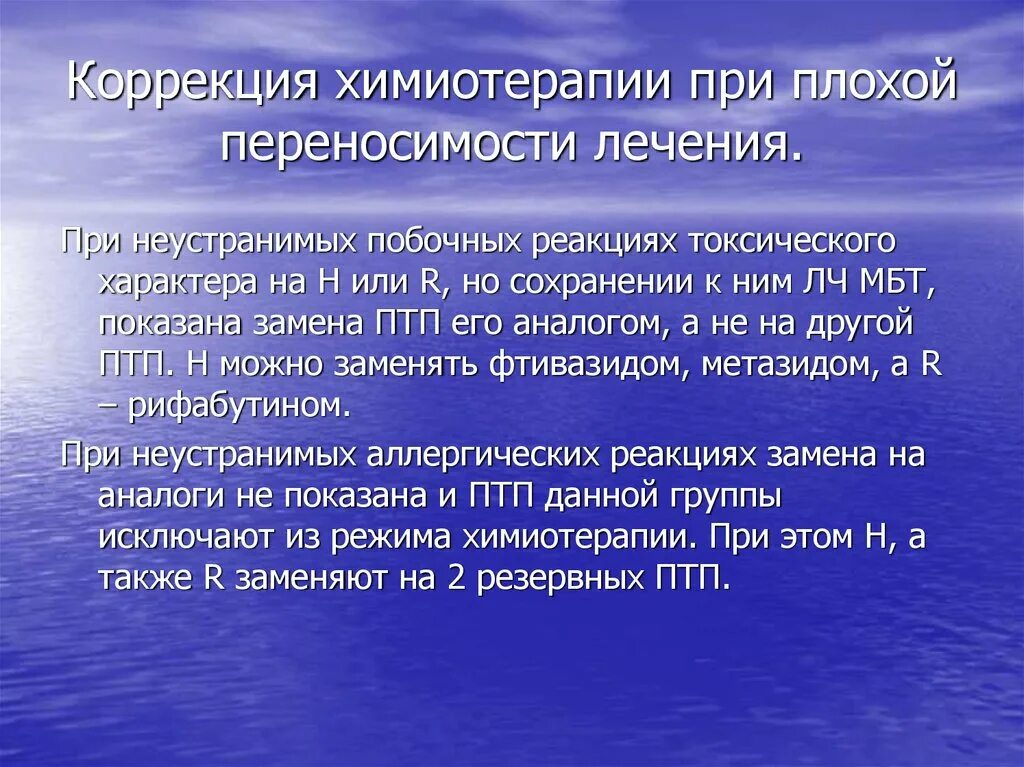 Коррекция химиотерапии при плохой переносимости лечения.

При неустранимых побочных реакциях токсического характера на Н или R, но сохранении к ним ЛЧ МБТ, показана замена ПТП его аналогом, а не на другой ПТП. Н можно заменять фтивазидом, метазидом, а R – рифабутином.

При неустранимых аллергических реакциях замена на аналоги не показана и ПТП данной группы исключают из режима химиотерапии. При этом Н, а также R заменяют на 2 резервных ПТП.